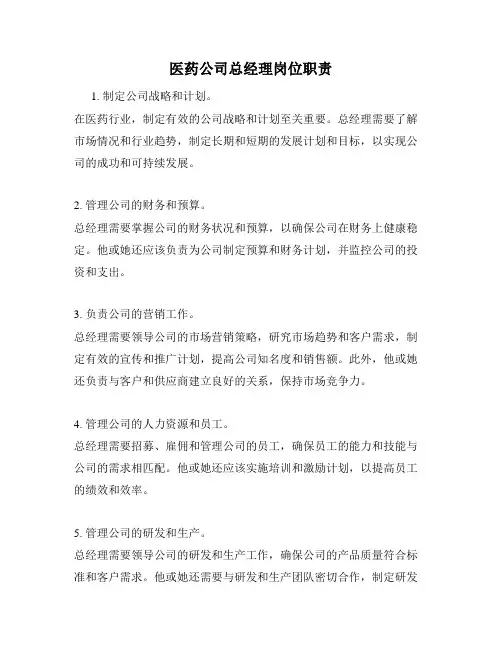 医药公司总经理岗位职责

1. 制定公司战略和计划。
在医药行业，制定有效的公司战略和计划至关重要。总经理需要了解市场情况和行业趋势，制定长期和短期的发展计划和目标，以实现公司的成功和可持续发展。

2. 管理公司的财务和预算。
总经理需要掌握公司的财务状况和预算，以确保公司在财务上健康稳定。他或她还应该负责为公司制定预算和财务计划，并监控公司的投资和支出。

3. 负责公司的营销工作。
总经理需要领导公司的市场营销策略，研究市场趋势和客户需求，制定有效的宣传和推广计划，提高公司知名度和销售额。此外，他或她还负责与客户和供应商建立良好的关系，保持市场竞争力。

4. 管理公司的人力资源和员工。
总经理需要招募、雇佣和管理公司的员工，确保员工的能力和技能与公司的需求相匹配。他或她还应该实施培训和激励计划，以提高员工的绩效和效率。

5. 管理公司的研发和生产。
总经理需要领导公司的研发和生产工作，确保公司的产品质量符合标准和客户需求。他或她还需要与研发和生产团队密切合作，制定研发